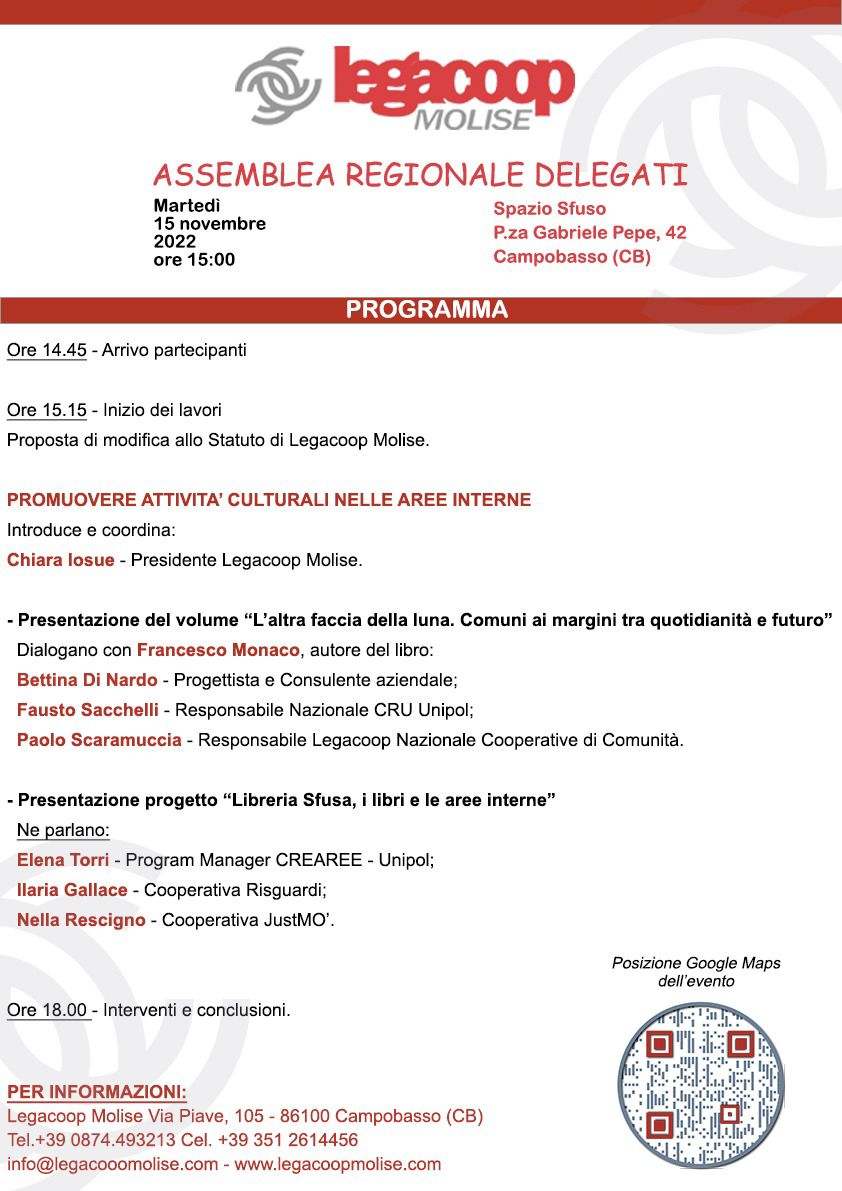 legacoop MOLISE

ASSEMBLEA REGIONALE DELEGATI

Martedì
15 novembre
2022
ore 15:00

Spazio Sfuso
P.za Gabriele Pepe, 42
Campobasso (CB)

PROGRAMMA

Ore 14.45 - Arrivo partecipanti

Ore 15.15 - Inizio dei lavori
Proposta di modifica allo Statuto di Legacoop Molise.

PROMUOVERE ATTIVITA' CULTURALI NELLE AREE INTERNE
Introduce e coordina:
Chiara Iosue - Presidente Legacoop Molise.

- Presentazione del volume "L'altra faccia della luna. Comuni ai margini tra quotidianità e futuro"
Dialogano con Francesco Monaco, autore del libro:
Bettina Di Nardo - Progettista e Consulente aziendale;
Fausto Sacchelli - Responsabile Nazionale CRU Unipol;
Paolo Scaramuccia - Responsabile Legacoop Nazionale Cooperative di Comunità.

- Presentazione progetto "Libreria Sfusa, i libri e le aree interne"
Ne parlano:
Elena Torri - Program Manager CREAREE - Unipol;
Ilaria Gallace - Cooperativa Risguardi;
Nella Rescigno - Cooperativa JustMO'.

Posizione Google Maps dell'evento

Ore 18.00 - Interventi e conclusioni.

PER INFORMAZIONI:
Legacoop Molise Via Piave, 105 - 86100 Campobasso (CB)
Tel.+39 0874.493213 Cel. +39 351 2614456
info@legacooomolise.com - www.legacoopmolise.com